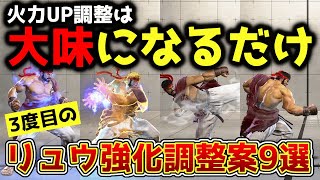 火力UP調整は
大味になるだけ
3度目の
リュウ強化調整案9選